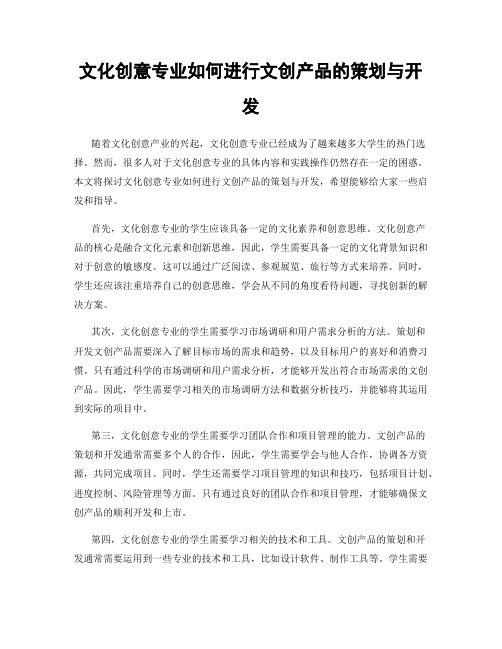 文化创意专业如何进行文创产品的策划与开发

随着文化创意产业的兴起，文化创意专业已经成为了越来越多大学生的热门选择。然而，很多人对于文化创意专业的具体内容和实践操作仍然存在一定的困惑。本文将探讨文化创意专业如何进行文创产品的策划与开发，希望能够给大家一些启发和指导。

首先，文化创意专业的学生应该具备一定的文化素养和创意思维。文化创意产品的核心是融合文化元素和创新思维，因此，学生需要具备一定的文化背景知识和对于创意的敏感度。这可以通过广泛阅读、参观展览、旅行等方式来培养。同时，学生还应该注重培养自己的创意思维，学会从不同的角度看待问题，寻找创新的解决方案。

其次，文化创意专业的学生需要学习市场调研和用户需求分析的方法。策划和开发文创产品需要深入了解目标市场的需求和趋势，以及目标用户的喜好和消费习惯。只有通过科学的市场调研和用户需求分析，才能够开发出符合市场需求的文创产品。因此，学生需要学习相关的市场调研方法和数据分析技巧，并能够将其运用到实际的项目中。

第三，文化创意专业的学生需要学习团队合作和项目管理的能力。文创产品的策划和开发通常需要多个人的合作，因此，学生需要学会与他人合作，协调各方资源，共同完成项目。同时，学生还需要学习项目管理的知识和技巧，包括项目计划、进度控制、风险管理等方面。只有通过良好的团队合作和项目管理，才能够确保文创产品的顺利开发和上市。

第四，文化创意专业的学生需要学习相关的技术和工具。文创产品的策划和开发通常需要运用到一些专业的技术和工具，比如设计软件、制作工具等。学生需要